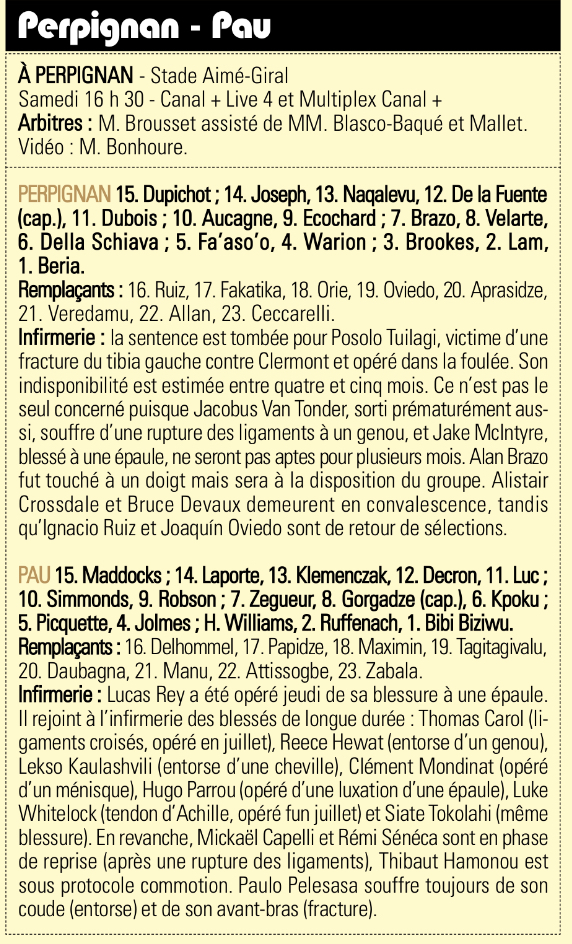 Perpignan - Pau

À PERPIGNAN - Stade Aimé-Giral
Samedi 16 h 30 - Canal + Live 4 et Multiplex Canal +
Arbitres : M. Brousset assisté de MM. Blasco-Baqué et Mallet.
Vidéo : M. Bonhoure.

PERPIGNAN 15. Dupichot ; 14. Joseph, 13. Naqalevu, 12. De la Fuente (cap.), 11. Dubois ; 10. Aucagne, 9. Ecochard ; 7. Brazo, 8. Velarte, 6. Della Schiava ; 5. Fa'aso'o, 4. Warion ; 3. Brookes, 2. Lam, 1. Beria.
Remplaçants : 16. Ruiz, 17. Fakatika, 18. Orie, 19. Oviedo, 20. Aprasidze, 21. Veredamu, 22. Allan, 23. Ceccarelli.
Infirmerie : la sentence est tombée pour Posolo Tuilagi, victime d'une fracture du tibia gauche contre Clermont et opéré dans la foulée. Son indisponibilité est estimée entre quatre et cinq mois. Ce n'est pas le seul concerné puisque Jacobus Van Tonder, sorti prématurément aussi, souffre d'une rupture des ligaments à un genou, et Jake McIntyre, blessé à une épaule, ne seront pas aptes pour plusieurs mois. Alan Brazo fut touché à un doigt mais sera à la disposition du groupe. Alistair Crossdale et Bruce Devaux demeurent en convalescence, tandis qu'Ignacio Ruiz et Joaquín Oviedo sont de retour de sélections.

PAU 15. Maddocks ; 14. Laporte, 13. Klemenczak, 12. Decron, 11. Luc ; 10. Simmonds, 9. Robson ; 7. Zegueur, 8. Gorgadze (cap.), 6. Kpoku ; 5. Picquette, 4. Jolmes ; H. Williams, 2. Ruffenach, 1. Bibi Biziwu.
Remplaçants : 16. Delhommel, 17. Papidze, 18. Maximin, 19. Tagitagivalu, 20. Daubagna, 21. Manu, 22. Attissogbe, 23. Zabala.
Infirmerie : Lucas Rey a été opéré jeudi de sa blessure à une épaule. Il rejoint à l'infirmerie des blessés de longue durée : Thomas Carol (ligaments croisés, opéré en juillet), Reece Hewat (entorse d'un genou), Lekso Kaulashvili (entorse d'une cheville), Clément Mondinat (opéré d'un ménisque), Hugo Parrou (opéré d'une luxation d'une épaule), Luke Whitelock (tendon d'Achille, opéré fun juillet) et Siate Tokolahi (même blessure). En revanche, Mickaël Capelli et Rémi Sénéca sont en phase de reprise (après une rupture des ligaments), Thibaut Hamonou est sous protocole commotion. Paulo Pelesasa souffre toujours de son coude (entorse) et de son avant-bras (fracture).